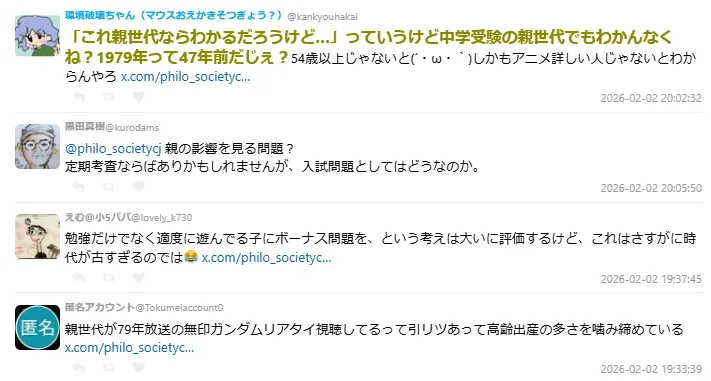 環境破壊ちゃん（マウスおえかきそつぎょう？）@kankyouhakai
「これ親世代ならわかるだろうけど…」っていうけど中学受験の親世代でもわかんなくね？1979年って47年前だじぇ？54歳以上じゃないと(´・ω・｀)しかもアニメ詳しい人じゃないとわからんやろ x.com/philo_societyc...
2026-02-02 20:02:32

黒田真樹@kurodams
@philo_societycj 親の影響を見る問題？
定期考査ならばありかもしれませんが、入試問題としてはどうなのか。
2026-02-02 20:05:50

えむ@小5パパ@lovely_k730
勉強だけでなく適度に遊んでる子にボーナス問題を、という考えは大いに評価するけど、これはさすがに時代が古すぎるのでは😂 x.com/philo_societyc...
2026-02-02 19:37:45

匿名アカウント@Tokumeiaccount0
匿名
親世代が79年放送の無印ガンダムリアタイ視聴してるって引リツあって高齢出産の多さを噛み締めている x.com/philo_societyc...
2026-02-02 19:33:39